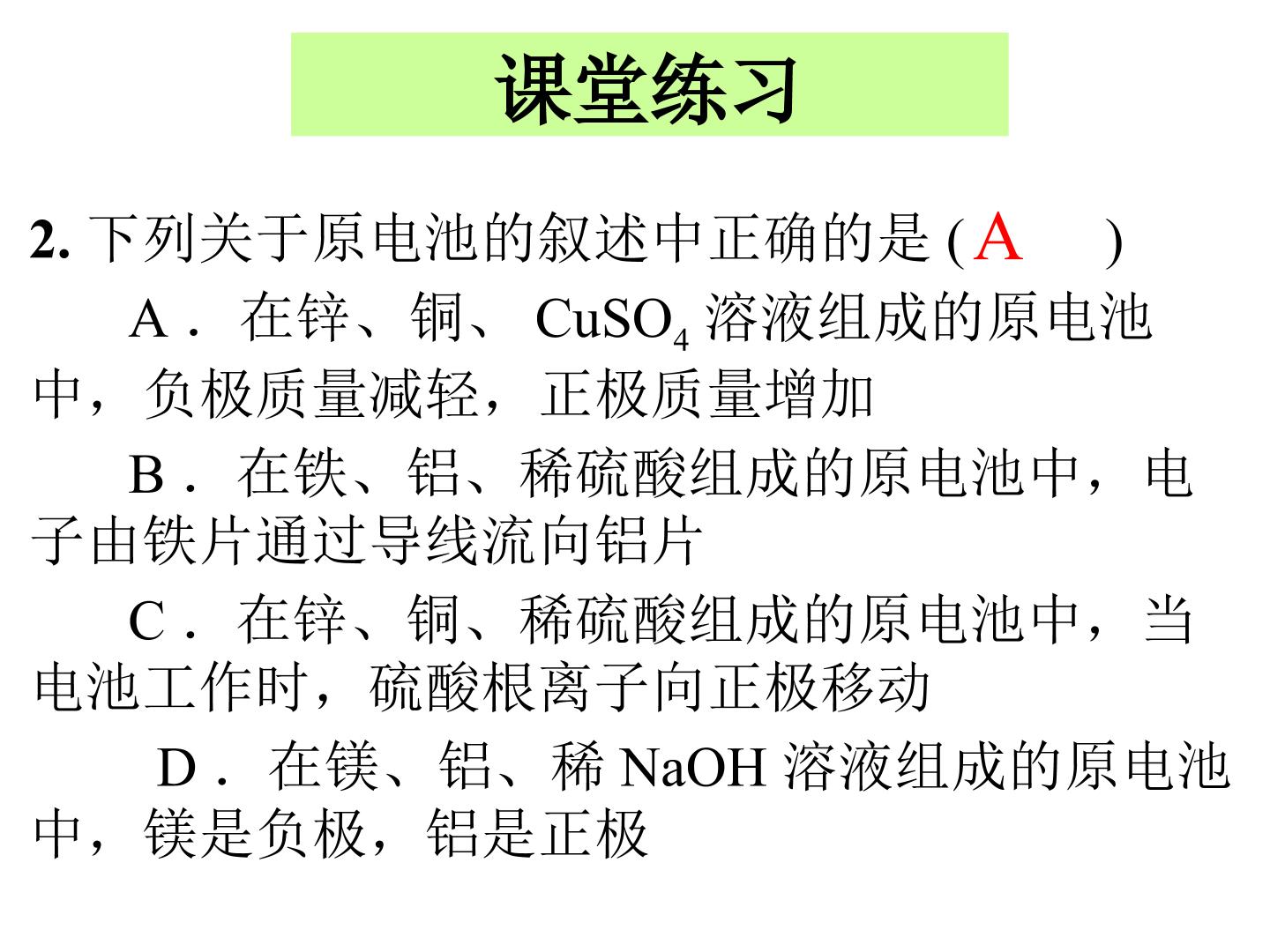 课堂练习

2.下列关于原电池的叙述中正确的是(A )

A．在锌、铜、$CuSO_4$溶液组成的原电池中，负极质量减轻，正极质量增加

B．在铁、铝、稀硫酸组成的原电池中，电子由铁片通过导线流向铝片

C．在锌、铜、稀硫酸组成的原电池中，当电池工作时，硫酸根离子向正极移动

D．在镁、铝、稀NaOH溶液组成的原电池中，镁是负极，铝是正极